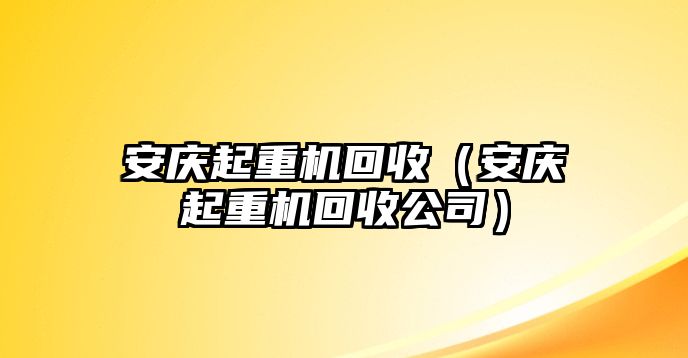 安庆起重机回收（安庆起重机回收公司）